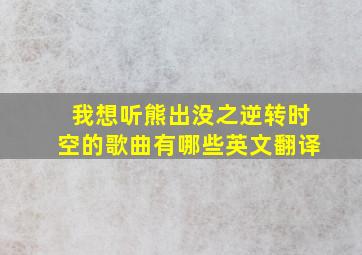 我想听熊出没之逆转时空的歌曲有哪些英文翻译